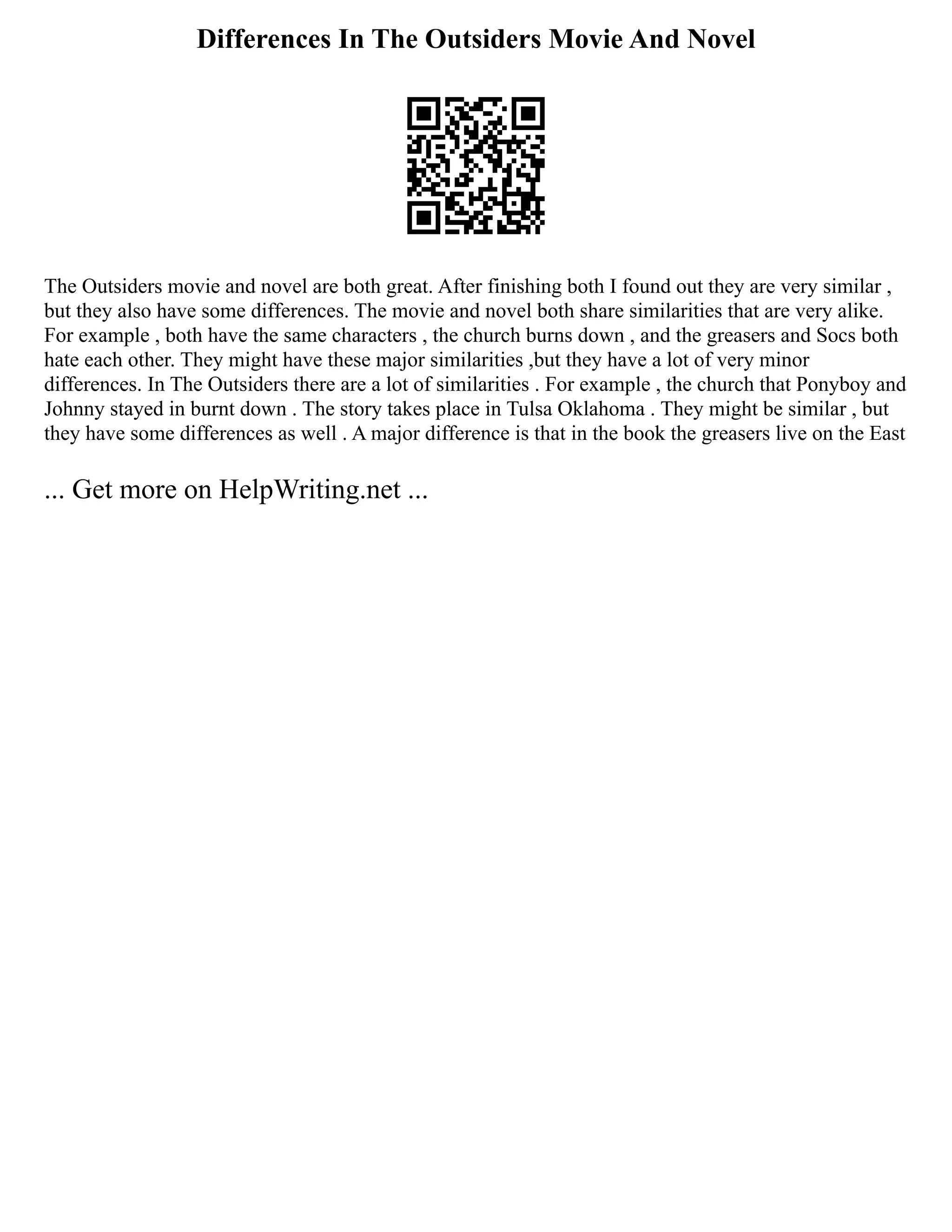 Differences In The Outsiders Movie And Novel

The Outsiders movie and novel are both great. After finishing both I found out they are very similar , but they also have some differences. The movie and novel both share similarities that are very alike. For example , both have the same characters , the church burns down , and the greasers and Socs both hate each other. They might have these major similarities ,but they have a lot of very minor differences. In The Outsiders there are a lot of similarities . For example , the church that Ponyboy and Johnny stayed in burnt down . The story takes place in Tulsa Oklahoma . They might be similar , but they have some differences as well . A major difference is that in the book the greasers live on the East

... Get more on HelpWriting.net ...